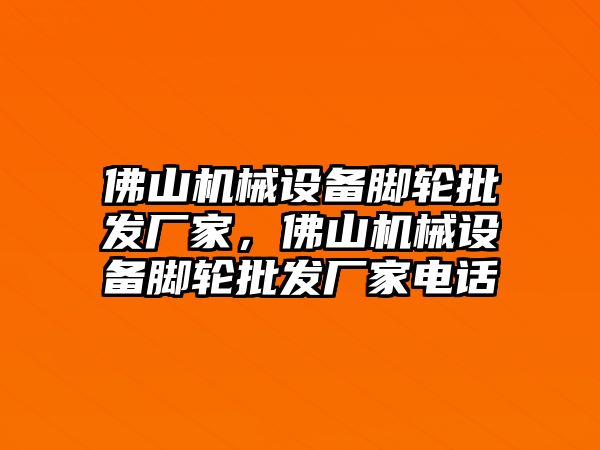 佛山机械设备脚轮批发厂家，佛山机械设备脚轮批发厂家电话